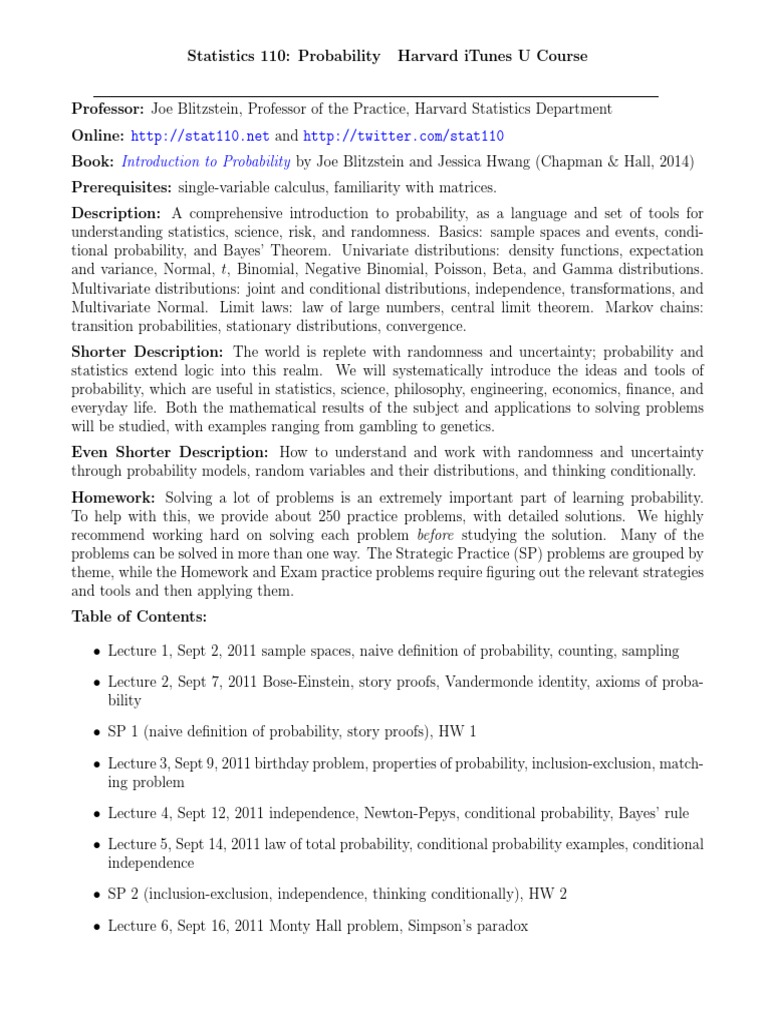 Statistics 110: Probability Harvard iTunes U Course

Professor: Joe Blitzstein, Professor of the Practice, Harvard Statistics Department

Online: http://stat110.net and http://twitter.com/stat110

Book: Introduction to Probability by Joe Blitzstein and Jessica Hwang (Chapman & Hall, 2014)

Prerequisites: single-variable calculus, familiarity with matrices.

Description: A comprehensive introduction to probability, as a language and set of tools for understanding statistics, science, risk, and randomness. Basics: sample spaces and events, conditional probability, and Bayes' Theorem. Univariate distributions: density functions, expectation and variance, Normal, t, Binomial, Negative Binomial, Poisson, Beta, and Gamma distributions. Multivariate distributions: joint and conditional distributions, independence, transformations, and Multivariate Normal. Limit laws: law of large numbers, central limit theorem. Markov chains: transition probabilities, stationary distributions, convergence.

Shorter Description: The world is replete with randomness and uncertainty; probability and statistics extend logic into this realm. We will systematically introduce the ideas and tools of probability, which are useful in statistics, science, philosophy, engineering, economics, finance, and everyday life. Both the mathematical results of the subject and applications to solving problems will be studied, with examples ranging from gambling to genetics.

Even Shorter Description: How to understand and work with randomness and uncertainty through probability models, random variables and their distributions, and thinking conditionally.

Homework: Solving a lot of problems is an extremely important part of learning probability. To help with this, we provide about 250 practice problems, with detailed solutions. We highly recommend working hard on solving each problem before studying the solution. Many of the problems can be solved in more than one way. The Strategic Practice (SP) problems are grouped by theme, while the Homework and Exam practice problems require figuring out the relevant strategies and tools and then applying them.

Table of Contents:

• Lecture 1, Sept 2, 2011 sample spaces, naive definition of probability, counting, sampling

• Lecture 2, Sept 7, 2011 Bose-Einstein, story proofs, Vandermonde identity, axioms of probability

• SP 1 (naive definition of probability, story proofs), HW 1

• Lecture 3, Sept 9, 2011 birthday problem, properties of probability, inclusion-exclusion, matching problem

• Lecture 4, Sept 12, 2011 independence, Newton-Pepys, conditional probability, Bayes' rule

• Lecture 5, Sept 14, 2011 law of total probability, conditional probability examples, conditional independence

• SP 2 (inclusion-exclusion, independence, thinking conditionally), HW 2

• Lecture 6, Sept 16, 2011 Monty Hall problem, Simpson's paradox